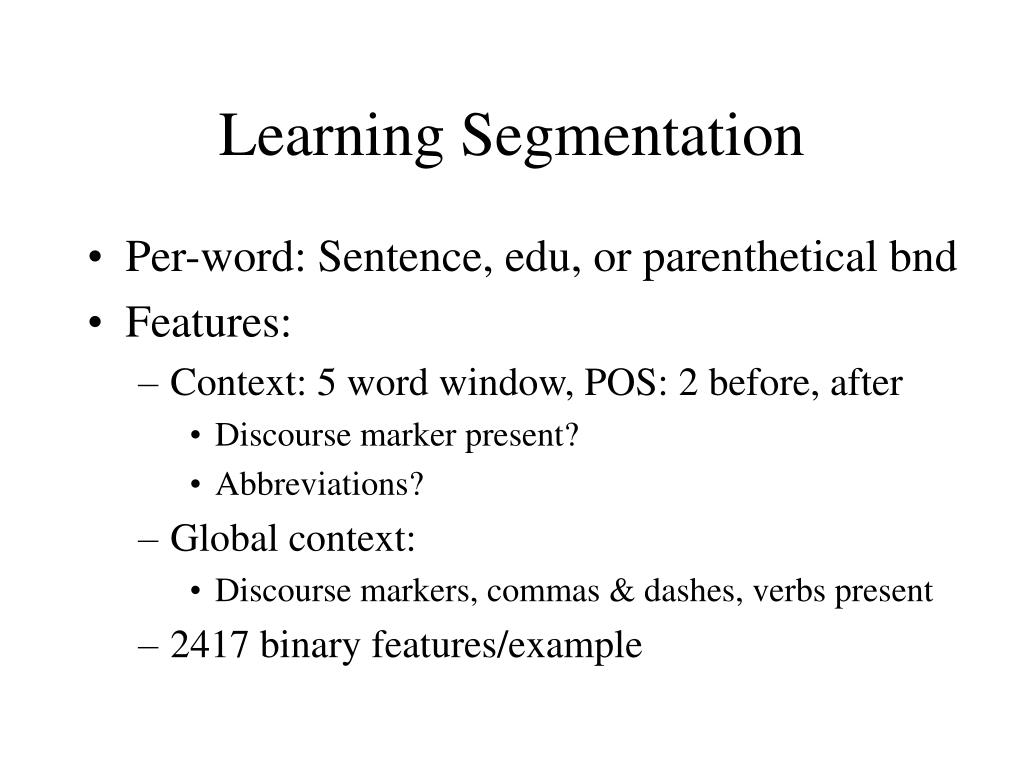 Learning Segmentation

• Per-word: Sentence, edu, or parenthetical bnd
• Features:
 – Context: 5 word window, POS: 2 before, after
  • Discourse marker present?
  • Abbreviations?
 – Global context:
  • Discourse markers, commas & dashes, verbs present
 – 2417 binary features/example